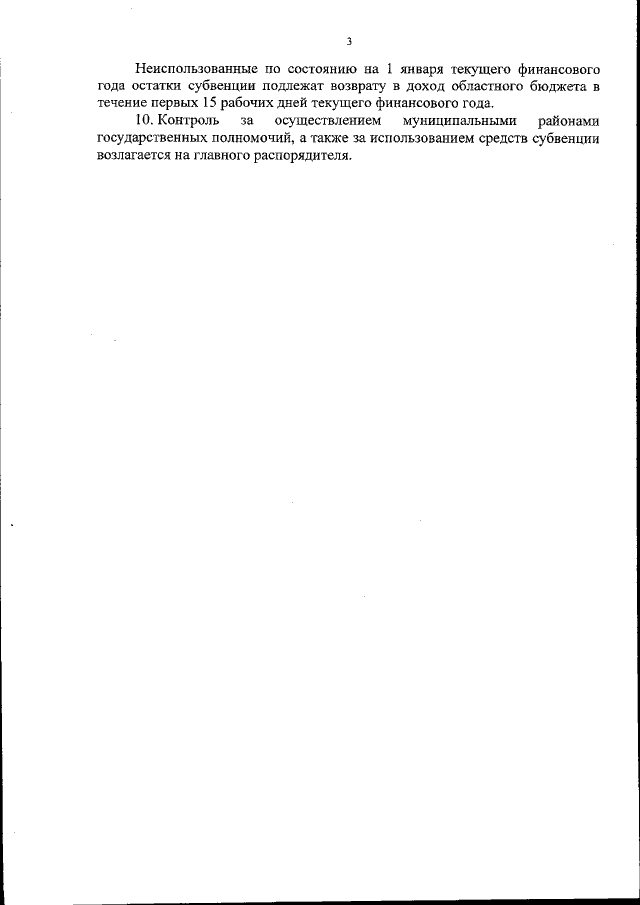 3

Неиспользованные по состоянию на 1 января текущего финансового года остатки субвенции подлежат возврату в доход областного бюджета в течение первых 15 рабочих дней текущего финансового года.

10. Контроль за осуществлением муниципальными районами государственных полномочий, а также за использованием средств субвенции возлагается на главного распорядителя.